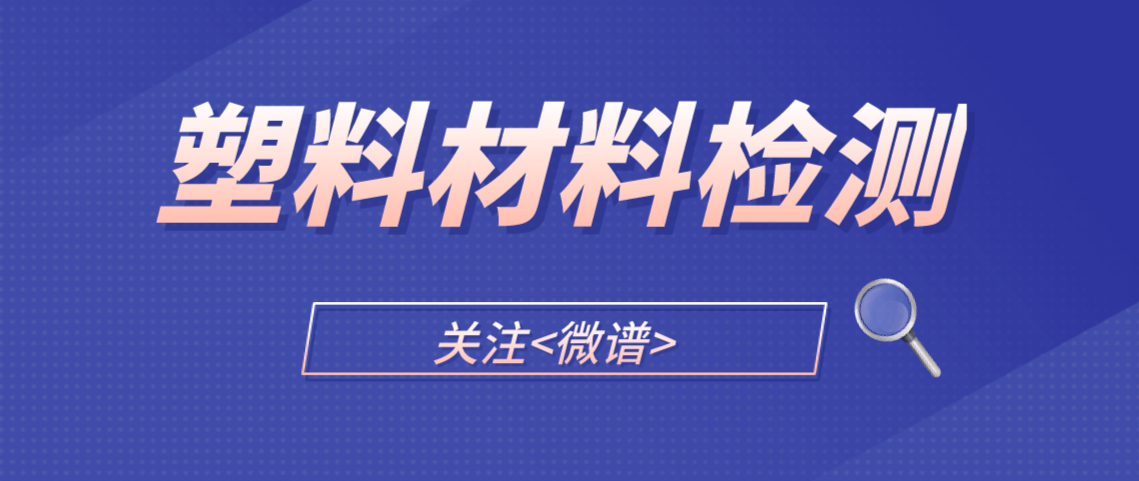 塑料材料检测

关注<微谱>